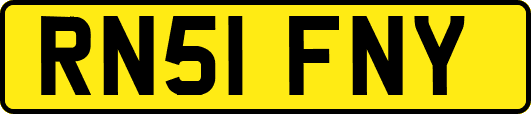 RN51 FNY